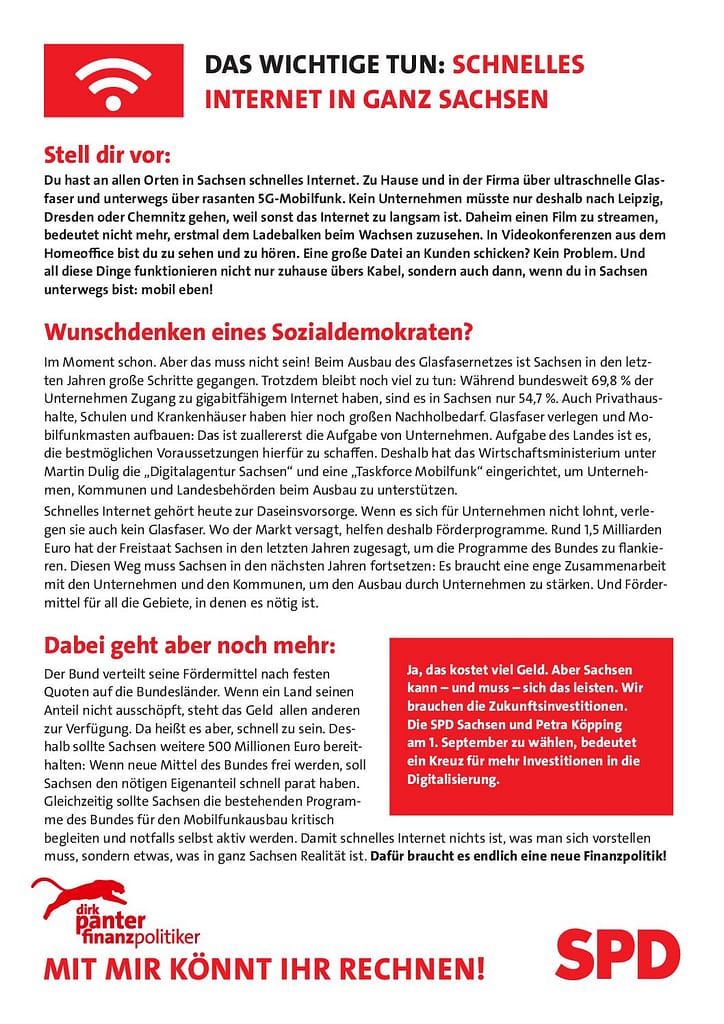 DAS WICHTIGE TUN: SCHNELLES INTERNET IN GANZ SACHSEN

Stell dir vor:

Du hast an allen Orten in Sachsen schnelles Internet. Zu Hause und in der Firma über ultraschnelle Glasfaser und unterwegs über rasanten 5G-Mobilfunk. Kein Unternehmen müsste nur deshalb nach Leipzig, Dresden oder Chemnitz gehen, weil sonst das Internet zu langsam ist. Daheim einen Film zu streamen, bedeutet nicht mehr, erstmal dem Ladebalken beim Wachsen zuzusehen. In Videokonferenzen aus dem Homeoffice bist du zu sehen und zu hören. Eine große Datei an Kunden schicken? Kein Problem. Und all diese Dinge funktionieren nicht nur zuhause übers Kabel, sondern auch dann, wenn du in Sachsen unterwegs bist: mobil eben!

Wunschdenken eines Sozialdemokraten?

Im Moment schon. Aber das muss nicht sein! Beim Ausbau des Glasfasernetzes ist Sachsen in den letzten Jahren große Schritte gegangen. Trotzdem bleibt noch viel zu tun: Während bundesweit 69,8 % der Unternehmen Zugang zu gigabitfähigem Internet haben, sind es in Sachsen nur 54,7 %. Auch Privathaushalte, Schulen und Krankenhäuser haben hier noch großen Nachholbedarf. Glasfaser verlegen und Mobilfunkmasten aufbauen: Das ist zuallererst die Aufgabe von Unternehmen. Aufgabe des Landes ist es, die bestmöglichen Voraussetzungen hierfür zu schaffen. Deshalb hat das Wirtschaftsministerium unter Martin Dulig die „Digitalagentur Sachsen“ und eine „Taskforce Mobilfunk“ eingerichtet, um Unternehmen, Kommunen und Landesbehörden beim Ausbau zu unterstützen.
Schnelles Internet gehört heute zur Daseinsvorsorge. Wenn es sich für Unternehmen nicht lohnt, verlegen sie auch kein Glasfaser. Wo der Markt versagt, helfen deshalb Förderprogramme. Rund 1,5 Milliarden Euro hat der Freistaat Sachsen in den letzten Jahren zugesagt, um die Programme des Bundes zu flankieren. Diesen Weg muss Sachsen in den nächsten Jahren fortsetzen: Es braucht eine enge Zusammenarbeit mit den Unternehmen und den Kommunen, um den Ausbau durch Unternehmen zu stärken. Und Fördermittel für all die Gebiete, in denen es nötig ist.

Dabei geht aber noch mehr:

Der Bund verteilt seine Fördermittel nach festen Quoten auf die Bundesländer. Wenn ein Land seinen Anteil nicht ausschöpft, steht das Geld allen anderen zur Verfügung. Da heißt es aber, schnell zu sein. Deshalb sollte Sachsen weitere 500 Millionen Euro bereithalten: Wenn neue Mittel des Bundes frei werden, soll Sachsen den nötigen Eigenanteil schnell parat haben. Gleichzeitig sollte Sachsen die bestehenden Programme des Bundes für den Mobilfunkausbau kritisch begleiten und notfalls selbst aktiv werden. Damit schnelles Internet nichts ist, was man sich vorstellen muss, sondern etwas, was in ganz Sachsen Realität ist. Dafür braucht es endlich eine neue Finanzpolitik!

Ja, das kostet viel Geld. Aber Sachsen kann – und muss – sich das leisten. Wir brauchen die Zukunftsinvestitionen. Die SPD Sachsen und Petra Köpping am 1. September zu wählen, bedeutet ein Kreuz für mehr Investitionen in die Digitalisierung.

dirk panter finanzpolitiker

MIT MIR KÖNNT IHR RECHNEN!

SPD